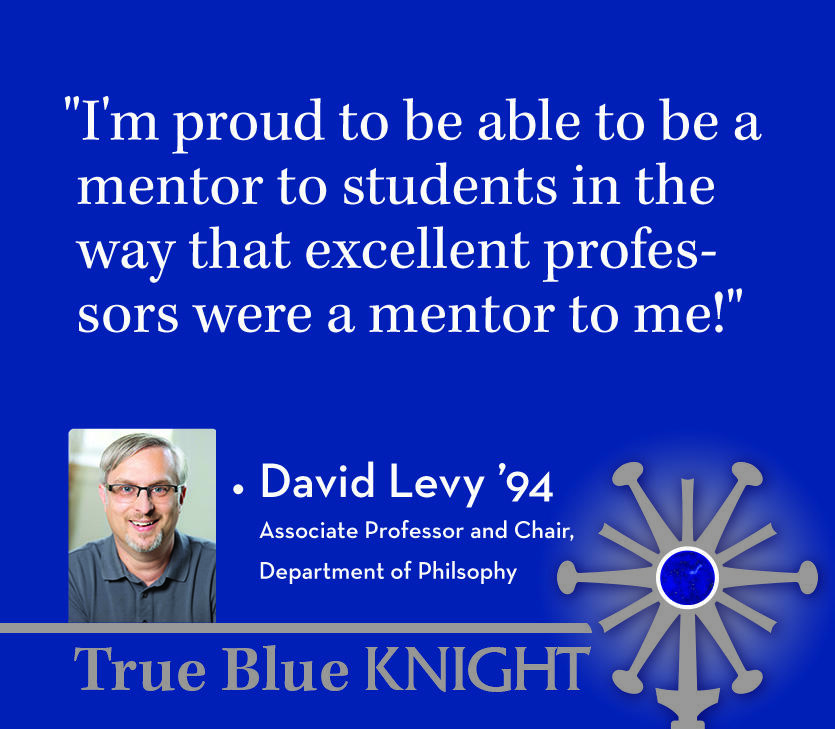 "I'm proud to be able to be a mentor to students in the way that excellent professors were a mentor to me!"

• David Levy '94
Associate Professor and Chair, Department of Philsophy

True Blue KNIGHT